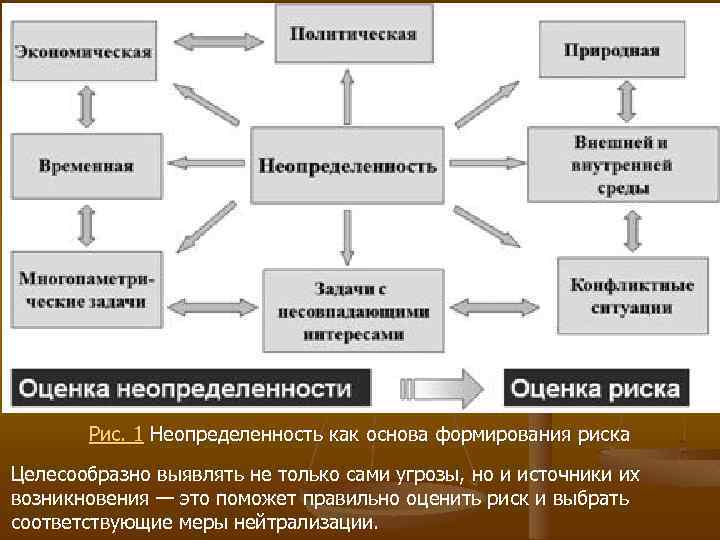 Экономическая

Политическая

Природная

Временная

Неопределенность

Внешней и внутренней среды

Многопаметрические задачи

Задачи с несовпадающими интересами

Конфликтные ситуации

Оценка неопределенности

Оценка риска

Рис. 1 Неопределенность как основа формирования риска

Целесообразно выявлять не только сами угрозы, но и источники их возникновения — это поможет правильно оценить риск и выбрать соответствующие меры нейтрализации.